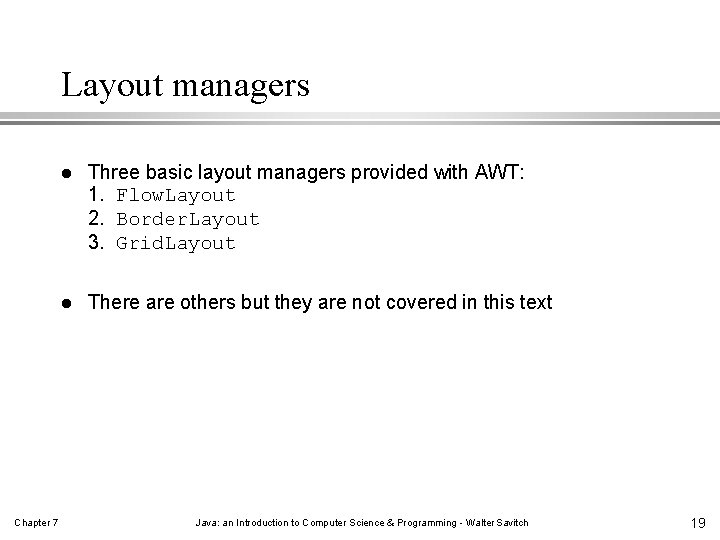 Layout managers

- Three basic layout managers provided with AWT:
1. FlowLayout
2. BorderLayout
3. GridLayout

- There are others but they are not covered in this text

Chapter 7

Java: an Introduction to Computer Science & Programming - Walter Savitch

19